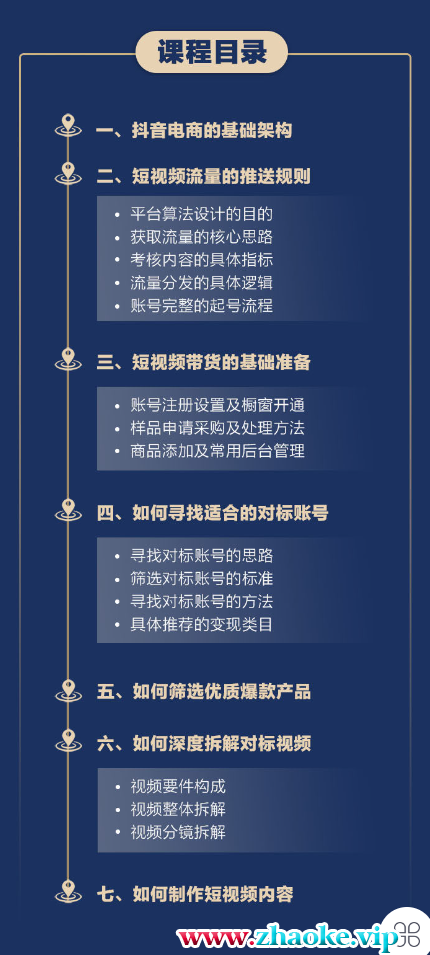 课程目录

一、抖音电商的基础架构

二、短视频流量的推送规则

• 平台算法设计的目的
• 获取流量的核心思路
• 考核内容的具体指标
• 流量分发的具体逻辑
• 账号完整的起号流程

三、短视频带货的基础准备

• 账号注册设置及橱窗开通
• 样品申请采购及处理方法
• 商品添加及常用后台管理

四、如何寻找适合的对标账号

• 寻找对标账号的思路
• 筛选对标账号的标准
• 寻找对标账号的方法
• 具体推荐的变现类目

五、如何筛选优质爆款产品

六、如何深度拆解对标视频

• 视频要件构成
• 视频整体拆解
• 视频分镜拆解

七、如何制作短视频内容

www.zhaoke.vip